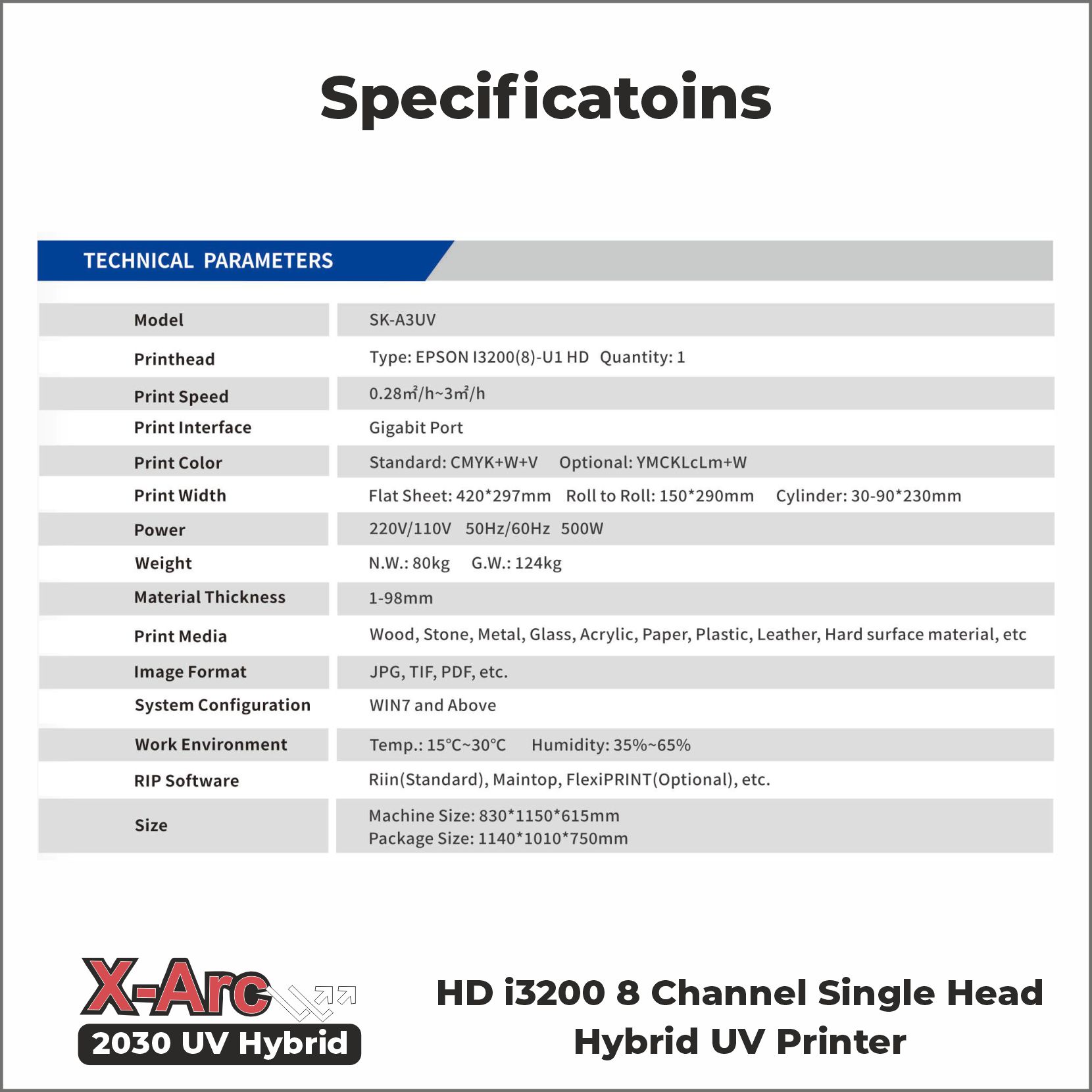 Specificatoins

TECHNICAL PARAMETERS

| Model | SK-A3UV |
|---|---|
| Printhead | Type: EPSON I3200(8)-U1 HD Quantity: 1 |
| Print Speed | 0.28㎡/h~3㎡/h |
| Print Interface | Gigabit Port |
| Print Color | Standard: CMYK+W+V Optional: YMCKLcLm+W |
| Print Width | Flat Sheet: 420*297mm Roll to Roll: 150*290mm Cylinder: 30-90*230mm |
| Power | 220V/110V 50Hz/60Hz 500W |
| Weight | N.W.: 80kg G.W.: 124kg |
| Material Thickness | 1-98mm |
| Print Media | Wood, Stone, Metal, Glass, Acrylic, Paper, Plastic, Leather, Hard surface material, etc |
| Image Format | JPG, TIF, PDF, etc. |
| System Configuration | WIN7 and Above |
| Work Environment | Temp.: 15°C~30°C Humidity: 35%~65% |
| RIP Software | Riin(Standard), Maintop, FlexiPRINT(Optional), etc. |
| Size | Machine Size: 830*1150*615mm Package Size: 1140*1010*750mm |

X-Arc
2030 UV Hybrid

HD i3200 8 Channel Single Head
Hybrid UV Printer